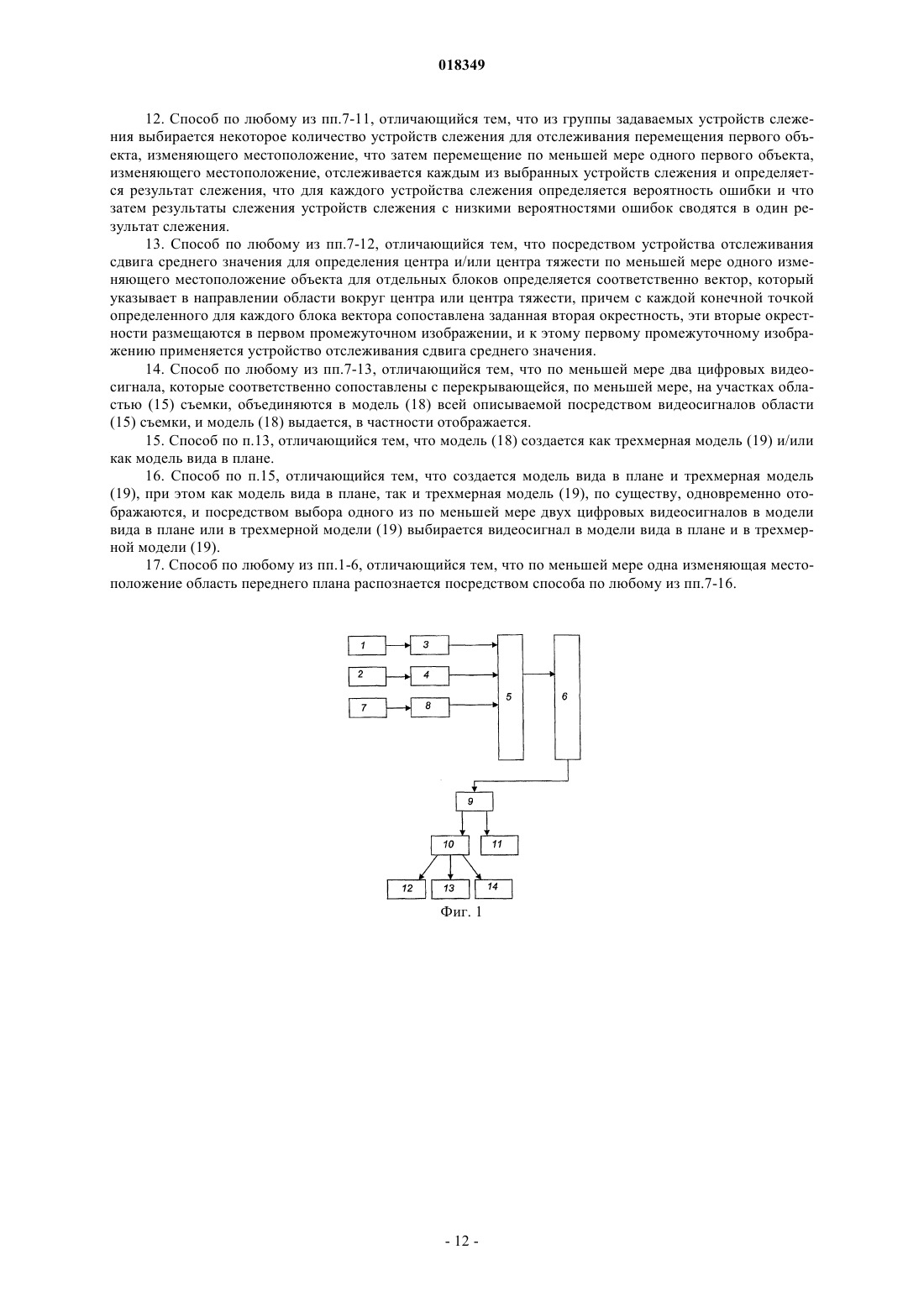 018349

12. Способ по любому из пп.7-11, отличающийся тем, что из группы задаваемых устройств слежения выбирается некоторое количество устройств слежения для отслеживания перемещения первого объекта, изменяющего местоположение, что затем перемещение по меньшей мере одного первого объекта, изменяющего местоположение, отслеживается каждым из выбранных устройств слежения и определяется результат слежения, что для каждого устройства слежения определяется вероятность ошибки и что затем результаты слежения устройств слежения с низкими вероятностями ошибок сводятся в один результат слежения.

13. Способ по любому из пп.7-12, отличающийся тем, что посредством устройства отслеживания сдвига среднего значения для определения центра и/или центра тяжести по меньшей мере одного изменяющего местоположение объекта для отдельных блоков определяется соответственно вектор, который указывает в направлении области вокруг центра или центра тяжести, причем с каждой конечной точкой определенного для каждого блока вектора сопоставлена заданная вторая окрестность, эти вторые окрестности размещаются в первом промежуточном изображении, и к этому первому промежуточному изображению применяется устройство отслеживания сдвига среднего значения.

14. Способ по любому из пп.7-13, отличающийся тем, что по меньшей мере два цифровых видеосигнала, которые соответственно сопоставлены с перекрывающейся, по меньшей мере, на участках областью (15) съемки, объединяются в модель (18) всей описываемой посредством видеосигналов области (15) съемки, и модель (18) выдается, в частности отображается.

15. Способ по п.13, отличающийся тем, что модель (18) создается как трехмерная модель (19) и/или как модель вида в плане.

16. Способ по п.15, отличающийся тем, что создается модель вида в плане и трехмерная модель (19), при этом как модель вида в плане, так и трехмерная модель (19), по существу, одновременно отображаются, и посредством выбора одного из по меньшей мере двух цифровых видеосигналов в модели вида в плане или в трехмерной модели (19) выбирается видеосигнал в модели вида в плане и в трехмерной модели (19).

17. Способ по любому из пп.1-6, отличающийся тем, что по меньшей мере одна изменяющая местоположение область переднего плана распознается посредством способа по любому из пп.7-16.

1
3
2
4
7
8
5
6
9
10
11
12
13
14
Фиг. 1

- 12 -